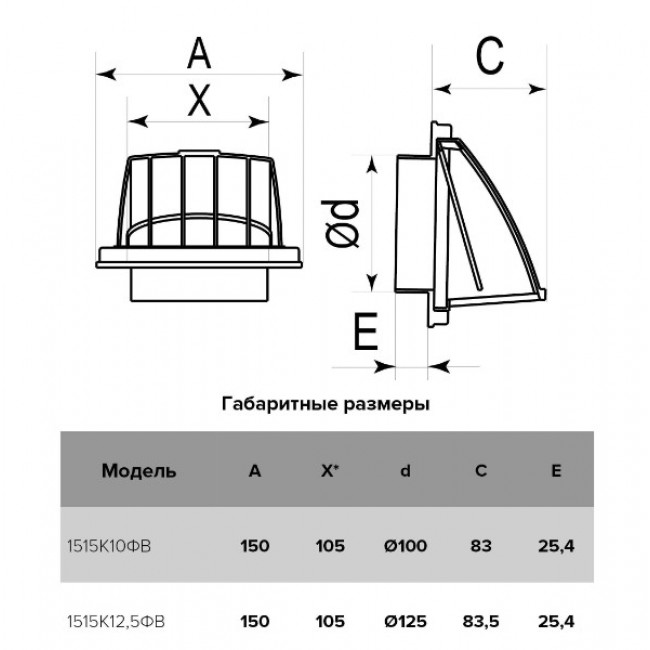 A
X
C
Ød
E

Габаритные размеры

| Модель | A | X* | d | C | E |
|---|---|---|---|---|---|
| 1515К10ФВ | 150 | 105 | Ø100 | 83 | 25,4 |
| 1515К12,5ФВ | 150 | 105 | Ø125 | 83,5 | 25,4 |